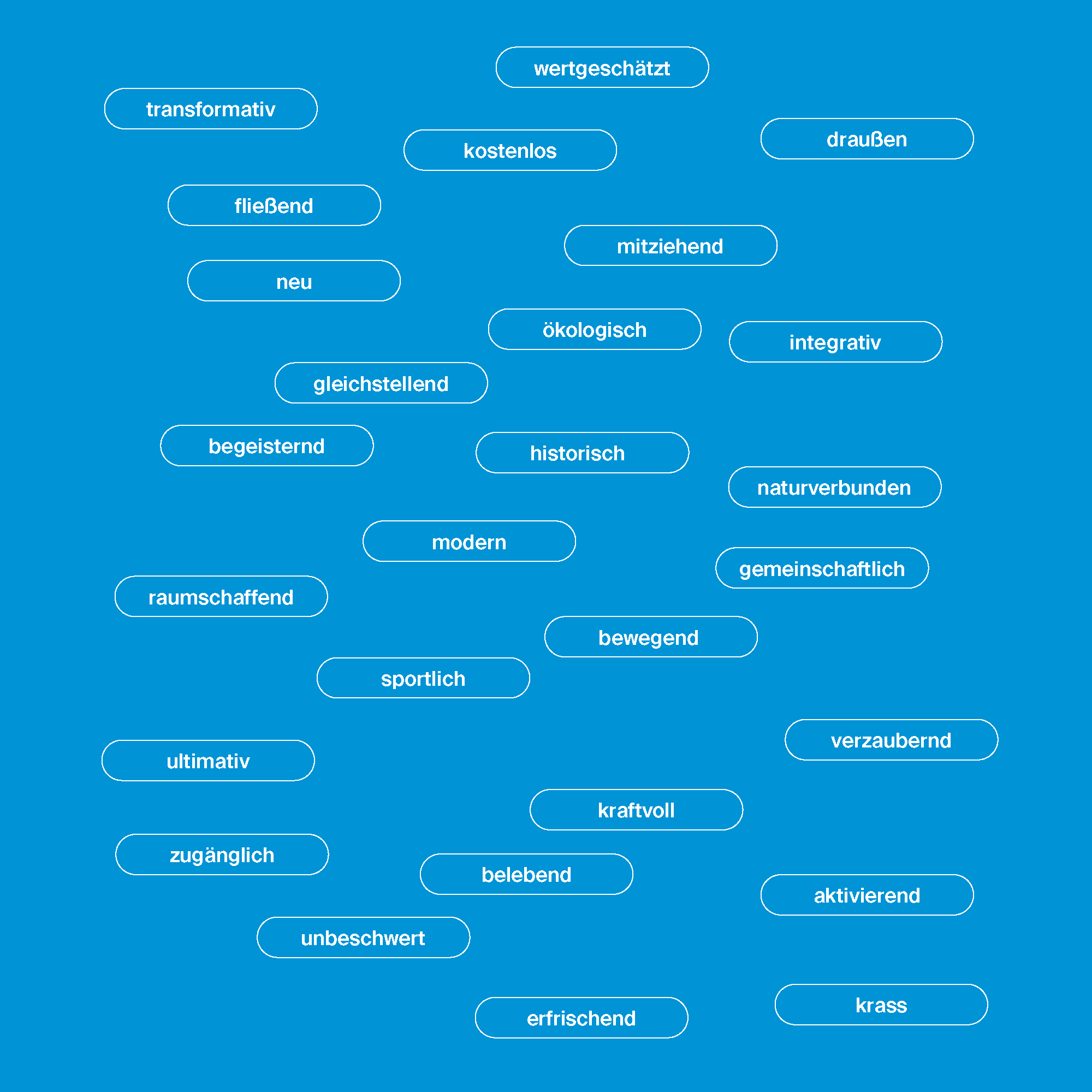 wertgeschätzt

transformativ

kostenlos

draußen

fließend

mitziehend

neu

ökologisch

integrativ

gleichstellend

begeisternd

historisch

naturverbunden

modern

gemeinschaftlich

raumschaffend

bewegend

sportlich

verzaubernd

ultimativ

kraftvoll

zugänglich

belebend

aktivierend

unbeschwert

krass

erfrischend